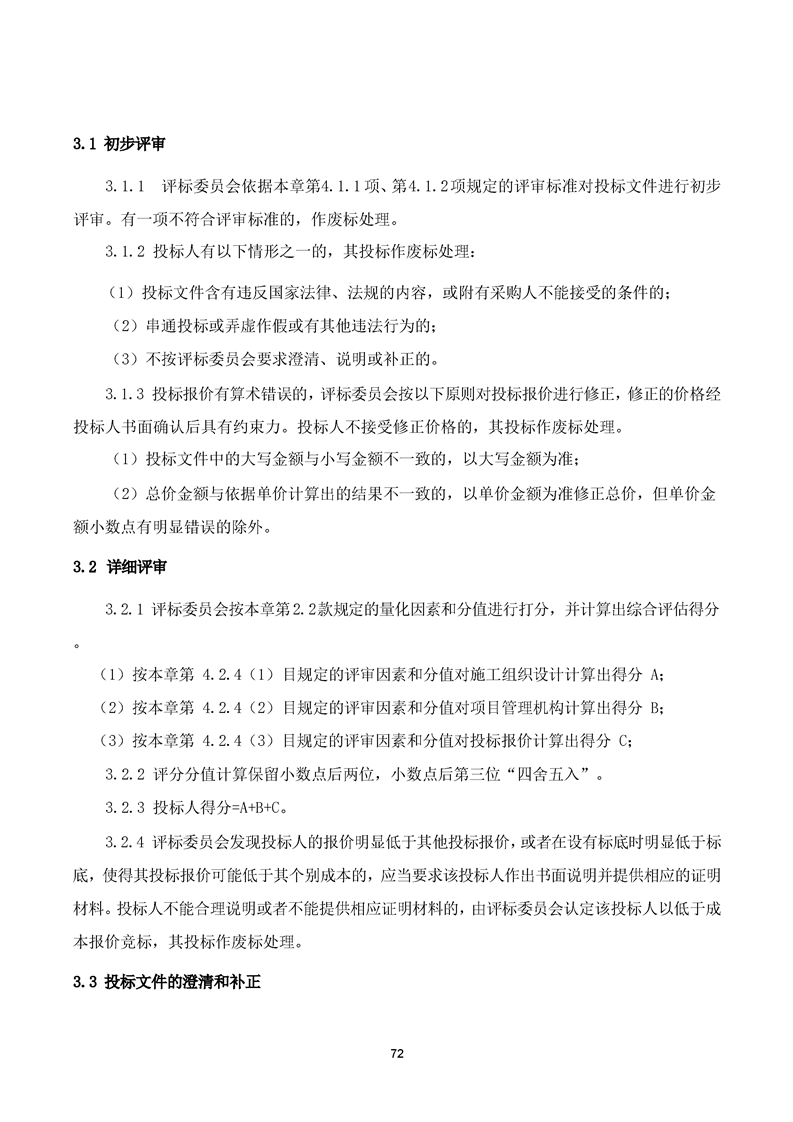 3.1 初步评审

3.1.1　评标委员会依据本章第4.1.1项、第4.1.2项规定的评审标准对投标文件进行初步评审。有一项不符合评审标准的，作废标处理。

3.1.2 投标人有以下情形之一的，其投标作废标处理：

（1）投标文件含有违反国家法律、法规的内容，或附有采购人不能接受的条件的；

（2）串通投标或弄虚作假或有其他违法行为的；

（3）不按评标委员会要求澄清、说明或补正的。

3.1.3 投标报价有算术错误的，评标委员会按以下原则对投标报价进行修正，修正的价格经投标人书面确认后具有约束力。投标人不接受修正价格的，其投标作废标处理。

（1）投标文件中的大写金额与小写金额不一致的，以大写金额为准；

（2）总价金额与依据单价计算出的结果不一致的，以单价金额为准修正总价，但单价金额小数点有明显错误的除外。

3.2 详细评审

3.2.1 评标委员会按本章第2.2款规定的量化因素和分值进行打分，并计算出综合评估得分。

（1）按本章第 4.2.4（1）目规定的评审因素和分值对施工组织设计计算出得分 A；

（2）按本章第 4.2.4（2）目规定的评审因素和分值对项目管理机构计算出得分 B；

（3）按本章第 4.2.4（3）目规定的评审因素和分值对投标报价计算出得分 C；

3.2.2 评分分值计算保留小数点后两位，小数点后第三位“四舍五入”。

3.2.3 投标人得分=A+B+C。

3.2.4 评标委员会发现投标人的报价明显低于其他投标报价，或者在设有标底时明显低于标底，使得其投标报价可能低于其个别成本的，应当要求该投标人作出书面说明并提供相应的证明材料。投标人不能合理说明或者不能提供相应证明材料的，由评标委员会认定该投标人以低于成本报价竞标，其投标作废标处理。

3.3 投标文件的澄清和补正

72